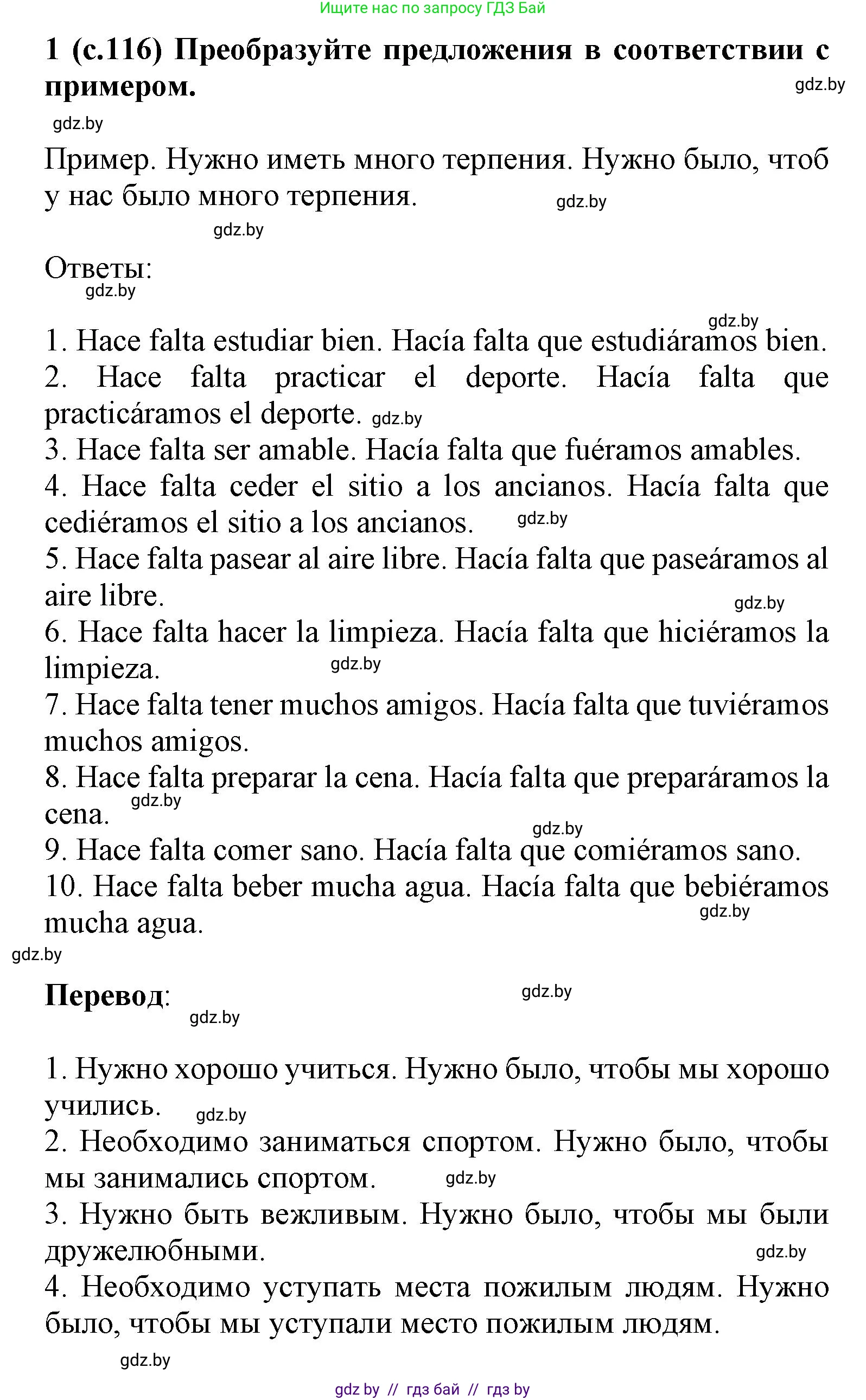 Ищите нас по запросу ГДЗ Бай

1 (с.116) Преобразуйте предложения в соответствии с примером.

gdz.by

gdz.by

Пример. Нужно иметь много терпения. Нужно было, чтоб у нас было много терпения.

gdz.by

gdz.by

Ответы:

gdz.by

gdz.by

1. Hace falta estudiar bien. Hacía falta que estudiáramos bien.
2. Hace falta practicar el deporte. Hacía falta que practicáramos el deporte. gdz.by
3. Hace falta ser amable. Hacía falta que fuéramos amables.
4. Hace falta ceder el sitio a los ancianos. Hacía falta que cediéramos el sitio a los ancianos. gdz.by
5. Hace falta pasear al aire libre. Hacía falta que paseáramos al aire libre.
gdz.by
6. Hace falta hacer la limpieza. Hacía falta que hiciéramos la limpieza. gdz.by
7. Hace falta tener muchos amigos. Hacía falta que tuviéramos muchos amigos.
8. Hace falta preparar la cena. Hacía falta que preparáramos la cena. gdz.by
gdz.by
9. Hace falta comer sano. Hacía falta que comiéramos sano.
10. Hace falta beber mucha agua. Hacía falta que bebiéramos mucha agua.
gdz.by

gdz.by

Перевод:

gdz.by

gdz.by

1. Нужно хорошо учиться. Нужно было, чтобы мы хорошо учились. gdz.by
2. Необходимо заниматься спортом. Нужно было, чтобы мы занимались спортом. gdz.by
3. Нужно быть вежливым. Нужно было, чтобы мы были дружелюбными.
gdz.by
4. Необходимо уступать места пожилым людям. Нужно было, чтобы мы уступали место пожилым людям.

gdz.by

gdz by // гдз бай // гдз by